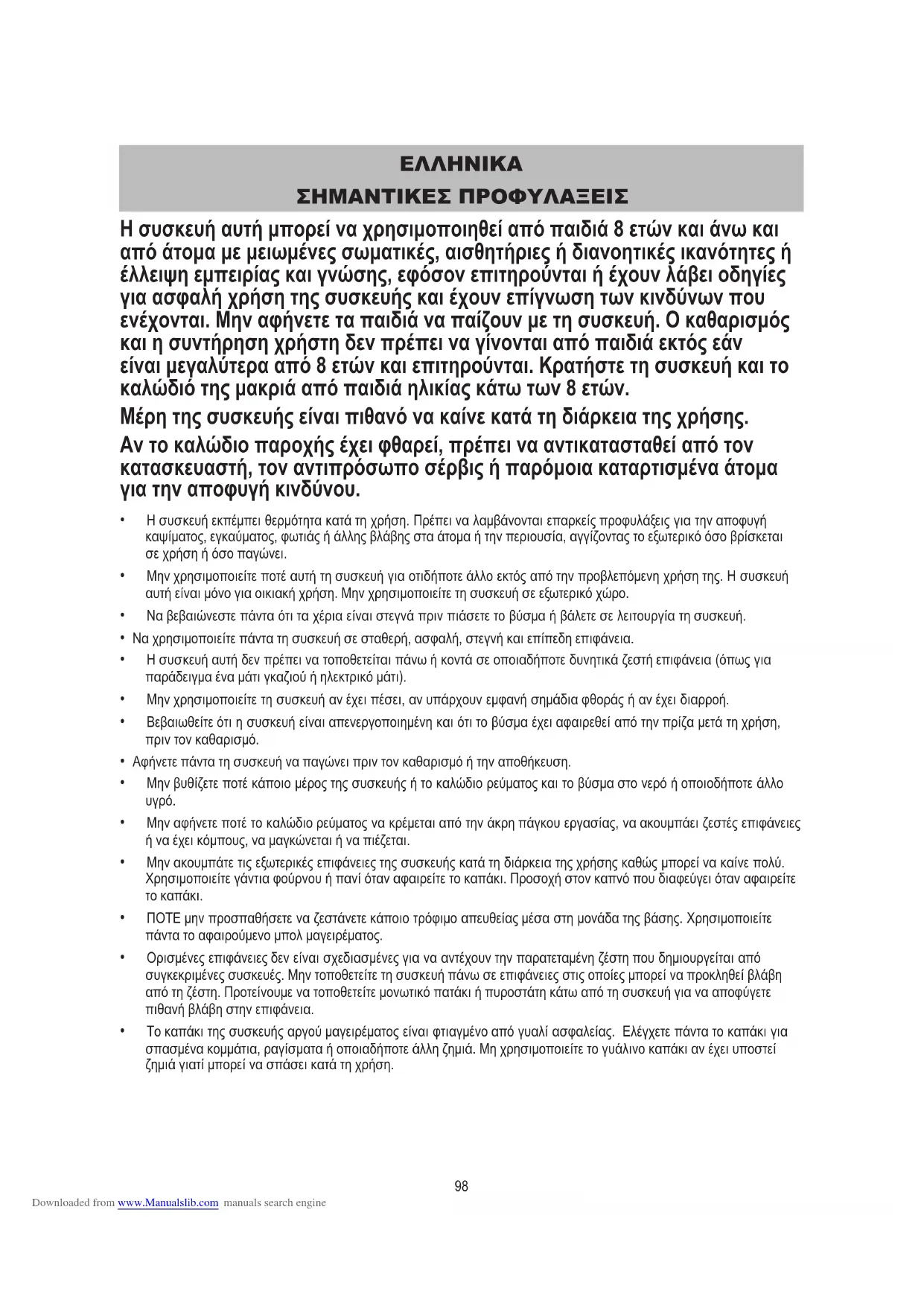 ΕΛΛΗΝΙΚΑ
ΣΗΜΑΝΤΙΚΕΣ ΠΡΟΦΥΛΑΞΕΙΣ

Η συσκευή αυτή μπορεί να χρησιμοποιηθεί από παιδιά 8 ετών και άνω και από άτομα με μειωμένες σωματικές, αισθητήριες ή διανοητικές ικανότητες ή έλλειψη εμπειρίας και γνώσης, εφόσον επιτηρούνται ή έχουν λάβει οδηγίες για ασφαλή χρήση της συσκευής και έχουν επίγνωση των κινδύνων που ενέχονται. Μην αφήνετε τα παιδιά να παίζουν με τη συσκευή. Ο καθαρισμός και η συντήρηση χρήστη δεν πρέπει να γίνονται από παιδιά εκτός εάν είναι μεγαλύτερα από 8 ετών και επιτηρούνται. Κρατήστε τη συσκευή και το καλώδιό της μακριά από παιδιά ηλικίας κάτω των 8 ετών.

Μέρη της συσκευής είναι πιθανό να καίνε κατά τη διάρκεια της χρήσης.

Αν το καλώδιο παροχής έχει φθαρεί, πρέπει να αντικατασταθεί από τον κατασκευαστή, τον αντιπρόσωπο σέρβις ή παρόμοια καταρτισμένα άτομα για την αποφυγή κινδύνου.

• Η συσκευή εκπέμπει θερμότητα κατά τη χρήση. Πρέπει να λαμβάνονται επαρκείς προφυλάξεις για την αποφυγή καψίματος, εγκαύματος, φωτιάς ή άλλης βλάβης στα άτομα ή την περιουσία, αγγίζοντας το εξωτερικό όσο βρίσκεται σε χρήση ή όσο παγώνει.

• Μην χρησιμοποιείτε ποτέ αυτή τη συσκευή για οτιδήποτε άλλο εκτός από την προβλεπόμενη χρήση της. Η συσκευή αυτή είναι μόνο για οικιακή χρήση. Μην χρησιμοποιείτε τη συσκευή σε εξωτερικό χώρο.

• Να βεβαιώνεστε πάντα ότι τα χέρια είναι στεγνά πριν πιάσετε το βύσμα ή βάλετε σε λειτουργία τη συσκευή.

• Να χρησιμοποιείτε πάντα τη συσκευή σε σταθερή, ασφαλή, στεγνή και επίπεδη επιφάνεια.

• Η συσκευή αυτή δεν πρέπει να τοποθετείται πάνω ή κοντά σε οποιαδήποτε δυνητικά ζεστή επιφάνεια (όπως για παράδειγμα ένα μάτι γκαζιού ή ηλεκτρικό μάτι).

• Μην χρησιμοποιείτε τη συσκευή αν έχει πέσει, αν υπάρχουν εμφανή σημάδια φθοράς ή αν έχει διαρροή.

• Βεβαιωθείτε ότι η συσκευή είναι απενεργοποιημένη και ότι το βύσμα έχει αφαιρεθεί από την πρίζα μετά τη χρήση, πριν τον καθαρισμό.

• Αφήνετε πάντα τη συσκευή να παγώνει πριν τον καθαρισμό ή την αποθήκευση.

• Μην βυθίζετε ποτέ κάποιο μέρος της συσκευής ή το καλώδιο ρεύματος και το βύσμα στο νερό ή οποιοδήποτε άλλο υγρό.

• Μην αφήνετε ποτέ το καλώδιο ρεύματος να κρέμεται από την άκρη πάγκου εργασίας, να ακουμπάει ζεστές επιφάνειες ή να έχει κόμπους, να μαγκώνεται ή να πιέζεται.

• Μην ακουμπάτε τις εξωτερικές επιφάνειες της συσκευής κατά τη διάρκεια της χρήσης καθώς μπορεί να καίνε πολύ. Χρησιμοποιείτε γάντια φούρνου ή πανί όταν αφαιρείτε το καπάκι. Προσοχή στον καπνό που διαφεύγει όταν αφαιρείτε το καπάκι.

• ΠΟΤΕ μην προσπαθήσετε να ζεστάνετε κάποιο τρόφιμο απευθείας μέσα στη μονάδα της βάσης. Χρησιμοποιείτε πάντα το αφαιρούμενο μπολ μαγειρέματος.

• Ορισμένες επιφάνειες δεν είναι σχεδιασμένες για να αντέχουν την παρατεταμένη ζέστη που δημιουργείται από συγκεκριμένες συσκευές. Μην τοποθετείτε τη συσκευή πάνω σε επιφάνειες στις οποίες μπορεί να προκληθεί βλάβη από τη ζέστη. Προτείνουμε να τοποθετείτε μονωτικό πατάκι ή πυροστάτη κάτω από τη συσκευή για να αποφύγετε πιθανή βλάβη στην επιφάνεια.

• Το καπάκι της συσκευής αργού μαγειρέματος είναι φτιαγμένο από γυαλί ασφαλείας. Ελέγχετε πάντα το καπάκι για σπασμένα κομμάτια, ραγίσματα ή οποιαδήποτε άλλη ζημιά. Μη χρησιμοποιείτε το γυάλινο καπάκι αν έχει υποστεί ζημιά γιατί μπορεί να σπάσει κατά τη χρήση.

98

Downloaded from www.Manualslib.com manuals search engine